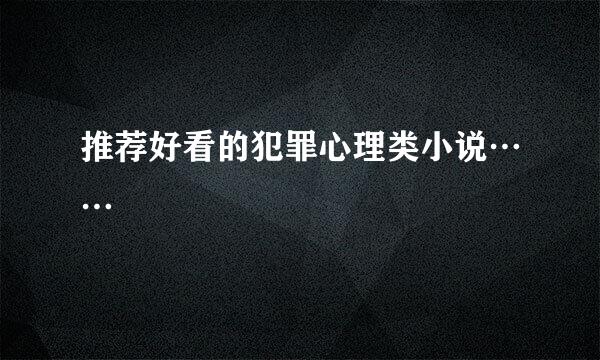 推荐好看的犯罪心理类小说……